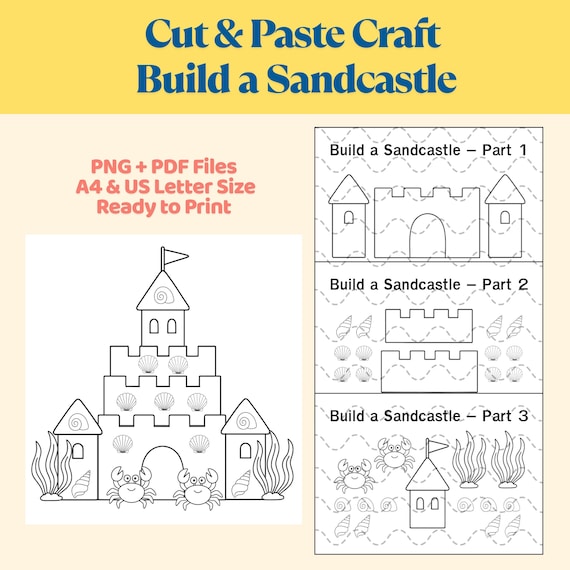 Cut & Paste Craft
Build a Sandcastle

PNG + PDF Files
A4 & US Letter Size
Ready to Print

Build a Sandcastle – Part 1

Build a Sandcastle – Part 2

Build a Sandcastle – Part 3